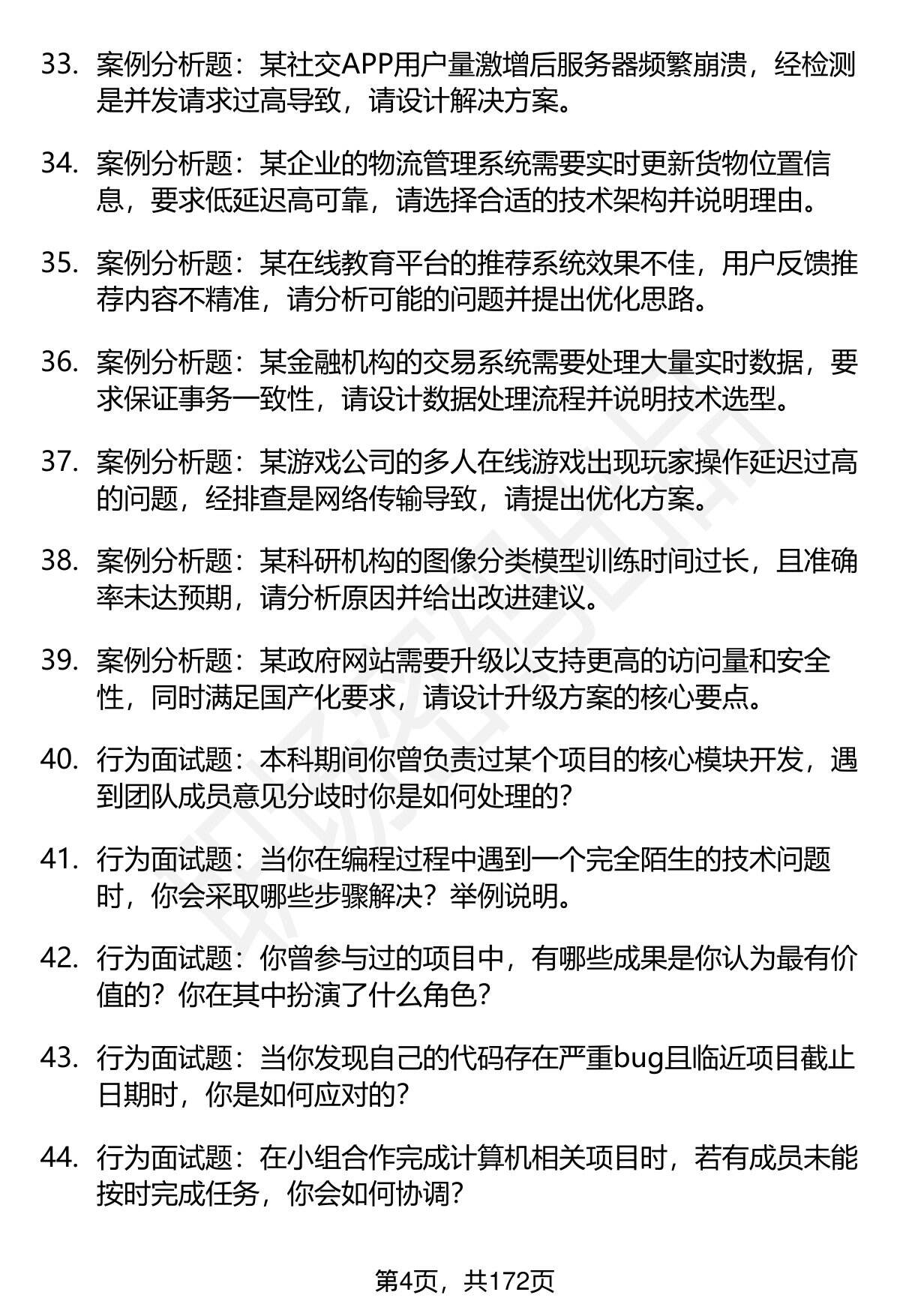 33. 案例分析题：某社交APP用户量激增后服务器频繁崩溃，经检测是并发请求过高导致，请设计解决方案。

34. 案例分析题：某企业的物流管理系统需要实时更新货物位置信息，要求低延迟高可靠，请选择合适的技术架构并说明理由。

35. 案例分析题：某在线教育平台的推荐系统效果不佳，用户反馈推荐内容不精准，请分析可能的问题并提出优化思路。

36. 案例分析题：某金融机构的交易系统需要处理大量实时数据，要求保证事务一致性，请设计数据处理流程并说明技术选型。

37. 案例分析题：某游戏公司的多人在线游戏出现玩家操作延迟过高的问题，经排查是网络传输导致，请提出优化方案。

38. 案例分析题：某科研机构的图像分类模型训练时间过长，且准确率未达预期，请分析原因并给出改进建议。

39. 案例分析题：某政府网站需要升级以支持更高的访问量和安全性，同时满足国产化要求，请设计升级方案的核心要点。

40. 行为面试题：本科期间你曾负责过某个项目的核心模块开发，遇到团队成员意见分歧时你是如何处理的?

41. 行为面试题：当你在编程过程中遇到一个完全陌生的技术问题时，你会采取哪些步骤解决？举例说明。

42. 行为面试题：你曾参与过的项目中，有哪些成果是你认为最有价值的？你在其中扮演了什么角色?

43. 行为面试题：当你发现自己的代码存在严重bug且临近项目截止日期时，你是如何应对的?

44. 行为面试题：在小组合作完成计算机相关项目时，若有成员未能按时完成任务，你会如何协调?

第4页，共172页